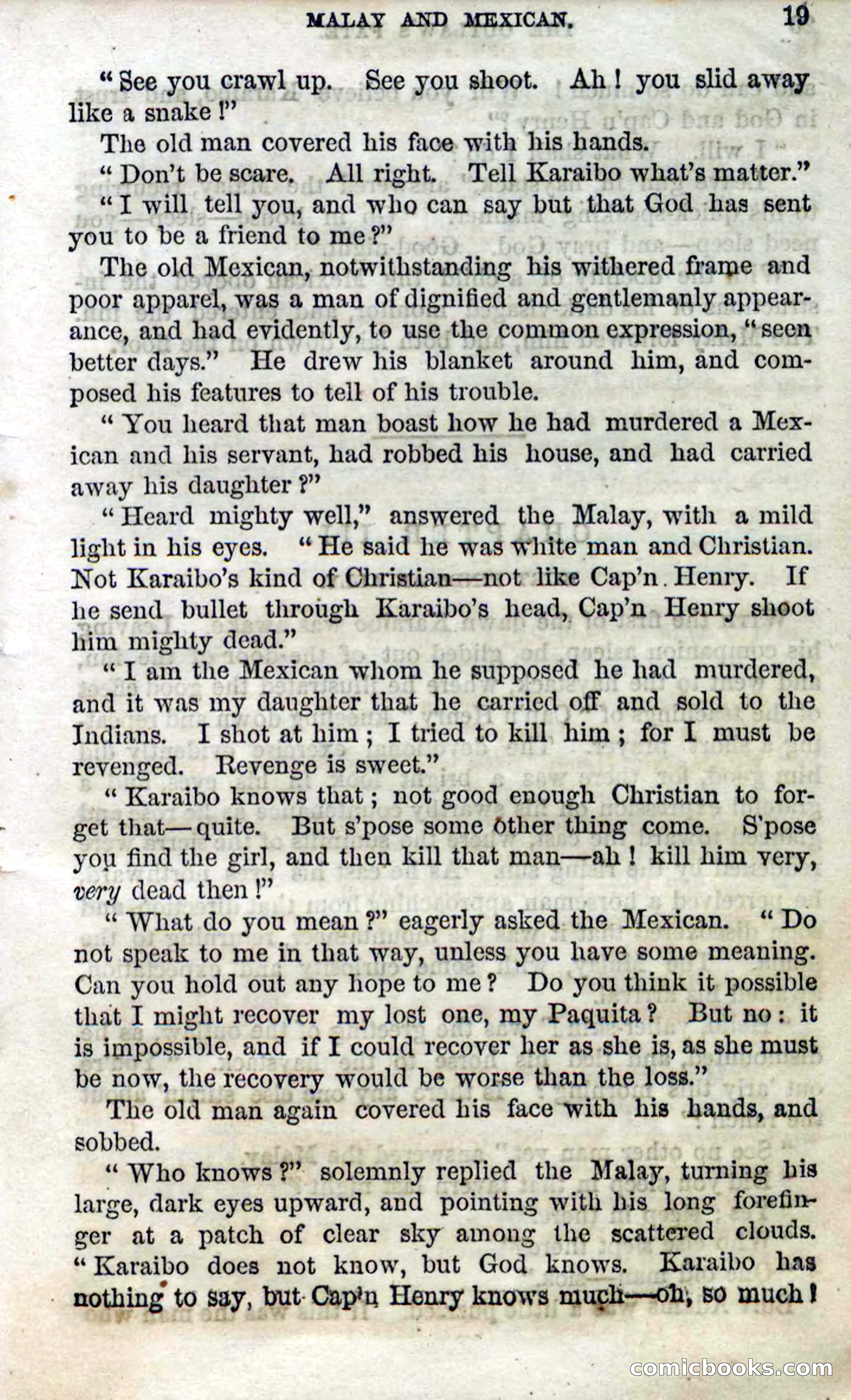 MALAY AND MEXICAN. 19

"See you crawl up. See you shoot. Ah! you slid away like a snake!"

The old man covered his face with his hands.

"Don't be scare. All right. Tell Karaibo what's matter."

"I will tell you, and who can say but that God has sent you to be a friend to me?"

The old Mexican, notwithstanding his withered frame and poor apparel, was a man of dignified and gentlemanly appearance, and had evidently, to use the common expression, "seen better days." He drew his blanket around him, and composed his features to tell of his trouble.

"You heard that man boast how he had murdered a Mexican and his servant, had robbed his house, and had carried away his daughter?"

"Heard mighty well," answered the Malay, with a mild light in his eyes. "He said he was white man and Christian. Not Karaibo's kind of Christian—not like Cap'n. Henry. If he send bullet through Karaibo's head, Cap'n Henry shoot him mighty dead."

"I am the Mexican whom he supposed he had murdered, and it was my daughter that he carried off and sold to the Indians. I shot at him; I tried to kill him; for I must be revenged. Revenge is sweet."

"Karaibo knows that; not good enough Christian to forget that—quite. But s'pose some other thing come. S'pose you find the girl, and then kill that man—ah! kill him very, very dead then!"

"What do you mean?" eagerly asked the Mexican. "Do not speak to me in that way, unless you have some meaning. Can you hold out any hope to me? Do you think it possible that I might recover my lost one, my Paquita? But no: it is impossible, and if I could recover her as she is, as she must be now, the recovery would be worse than the loss."

The old man again covered his face with his hands, and sobbed.

"Who knows?" solemnly replied the Malay, turning his large, dark eyes upward, and pointing with his long forefinger at a patch of clear sky among the scattered clouds. "Karaibo does not know, but God knows. Karaibo has nothing to say, but Cap'n Henry knows much—oh, so much!

comicbooks.com